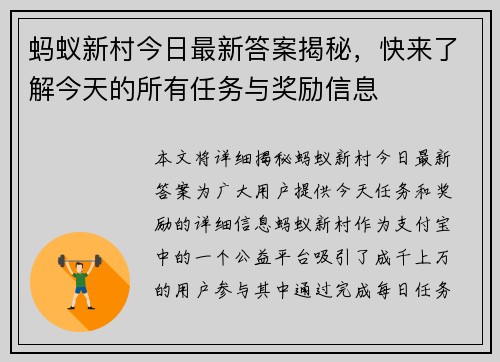 蚂蚁新村今日最新答案揭秘，快来了解今天的所有任务与奖励信息

本文将详细揭秘蚂蚁新村今日最新答案为广大用户提供今天任务和奖励的详细信息蚂蚁新村作为支付宝中的一个公益平台吸引了成千上万的用户参与其中通过完成每日任务